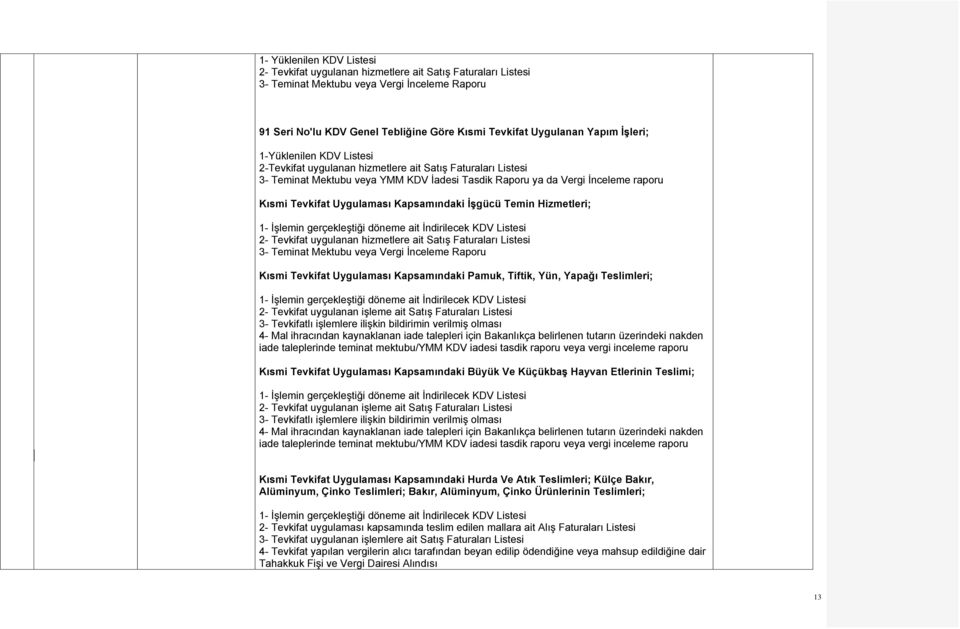 1- Yüklenilen KDV Listesi
2- Tevkifat uygulanan hizmetlere ait Satış Faturaları Listesi
3- Teminat Mektubu veya Vergi İnceleme Raporu

91 Seri No'lu KDV Genel Tebliğine Göre Kısmi Tevkifat Uygulanan Yapım İşleri;

1-Yüklenilen KDV Listesi
2-Tevkifat uygulanan hizmetlere ait Satış Faturaları Listesi
3- Teminat Mektubu veya YMM KDV İadesi Tasdik Raporu ya da Vergi İnceleme raporu

Kısmi Tevkifat Uygulaması Kapsamındaki İşgücü Temin Hizmetleri;

1- İşlemin gerçekleştiği döneme ait İndirilecek KDV Listesi
2- Tevkifat uygulanan hizmetlere ait Satış Faturaları Listesi
3- Teminat Mektubu veya Vergi İnceleme Raporu

Kısmi Tevkifat Uygulaması Kapsamındaki Pamuk, Tiftik, Yün, Yapağı Teslimleri;

1- İşlemin gerçekleştiği döneme ait İndirilecek KDV Listesi
2- Tevkifat uygulanan işleme ait Satış Faturaları Listesi
3- Tevkifatlı işlemlere ilişkin bildirimin verilmiş olması
4- Mal ihracından kaynaklanan iade talepleri için Bakanlıkça belirlenen tutarın üzerindeki nakden iade taleplerinde teminat mektubu/YMM KDV iadesi tasdik raporu veya vergi inceleme raporu

Kısmi Tevkifat Uygulaması Kapsamındaki Büyük Ve Küçükbaş Hayvan Etlerinin Teslimi;

1- İşlemin gerçekleştiği döneme ait İndirilecek KDV Listesi
2- Tevkifat uygulanan işleme ait Satış Faturaları Listesi
3- Tevkifatlı işlemlere ilişkin bildirimin verilmiş olması
4- Mal ihracından kaynaklanan iade talepleri için Bakanlıkça belirlenen tutarın üzerindeki nakden iade taleplerinde teminat mektubu/YMM KDV iadesi tasdik raporu veya vergi inceleme raporu

Kısmi Tevkifat Uygulaması Kapsamındaki Hurda Ve Atık Teslimleri; Külçe Bakır, Alüminyum, Çinko Teslimleri; Bakır, Alüminyum, Çinko Ürünlerinin Teslimleri;

1- İşlemin gerçekleştiği döneme ait İndirilecek KDV Listesi
2- Tevkifat uygulaması kapsamında teslim edilen mallara ait Alış Faturaları Listesi
3- Tevkifat uygulanan işlemlere ait Satış Faturaları Listesi
4- Tevkifat yapılan vergilerin alıcı tarafından beyan edilip ödendiğine veya mahsup edildiğine dair Tahakkuk Fişi ve Vergi Dairesi Alındısı

13